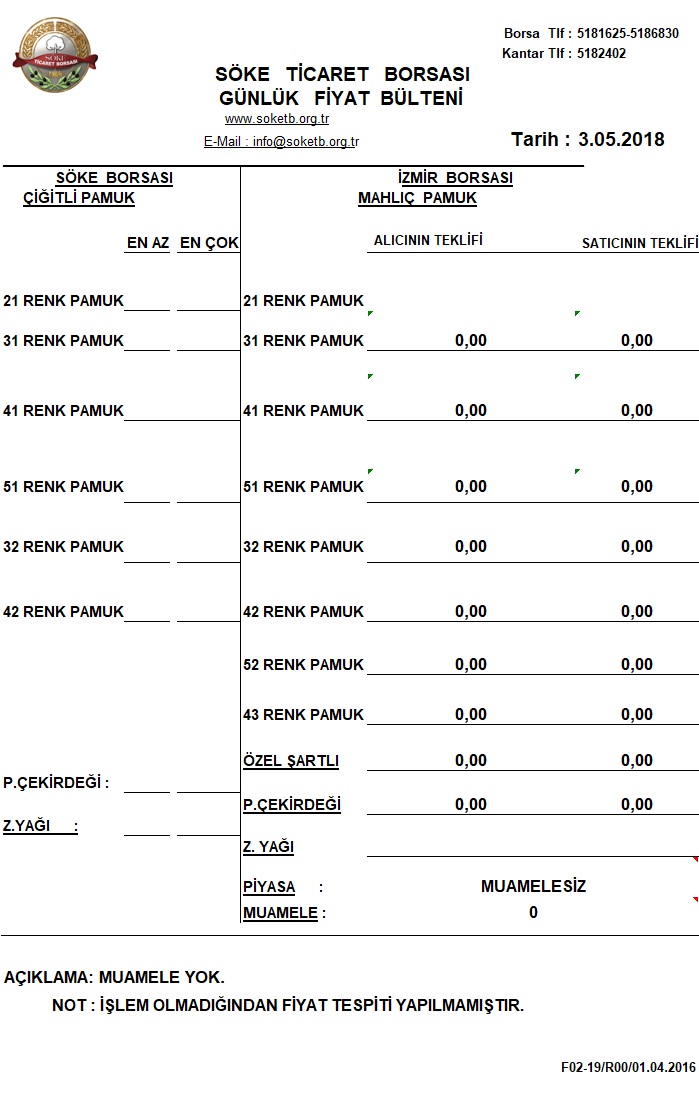 SÖKE TİCARET BORSASI

Borsa Tlf : 5181625-5186830
Kantar Tlf : 5182402

SÖKE TİCARET BORSASI
GÜNLÜK FİYAT BÜLTENİ
www.soketb.org.tr
E-Mail : info@soketb.org.tr

Tarih : 3.05.2018

SÖKE BORSASI
ÇİĞİTLİ PAMUK

| | EN AZ | EN ÇOK |
|---|---|---|
| 21 RENK PAMUK | | |
| 31 RENK PAMUK | | |
| 41 RENK PAMUK | | |
| 51 RENK PAMUK | | |
| 32 RENK PAMUK | | |
| 42 RENK PAMUK | | |
| P.ÇEKİRDEĞİ : | | |
| Z.YAĞI : | | |

İZMİR BORSASI
MAHLIÇ PAMUK

| | ALICININ TEKLİFİ | SATICININ TEKLİFİ |
|---|---|---|
| 21 RENK PAMUK | | |
| 31 RENK PAMUK | 0,00 | 0,00 |
| 41 RENK PAMUK | 0,00 | 0,00 |
| 51 RENK PAMUK | 0,00 | 0,00 |
| 32 RENK PAMUK | 0,00 | 0,00 |
| 42 RENK PAMUK | 0,00 | 0,00 |
| 52 RENK PAMUK | 0,00 | 0,00 |
| 43 RENK PAMUK | 0,00 | 0,00 |
| ÖZEL ŞARTLI | 0,00 | 0,00 |
| P.ÇEKİRDEĞİ | 0,00 | 0,00 |
| Z. YAĞI | | |

PİYASA : MUAMELESİZ
MUAMELE : 0

AÇIKLAMA: MUAMELE YOK.
NOT : İŞLEM OLMADIĞINDAN FİYAT TESPİTİ YAPILMAMIŞTIR.

F02-19/R00/01.04.2016